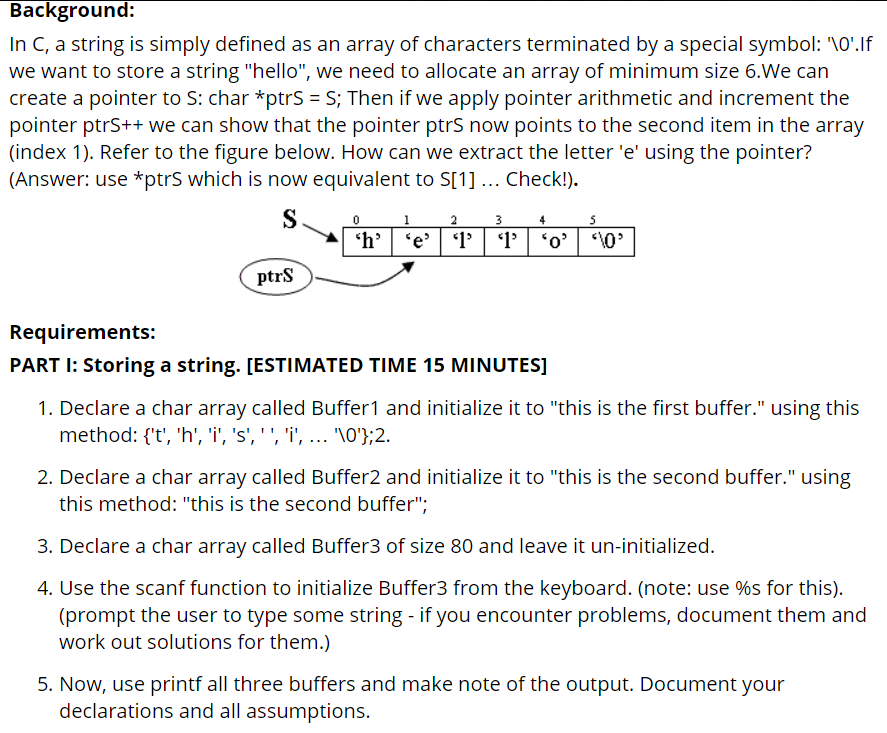 Background:

In C, a string is simply defined as an array of characters terminated by a special symbol: '\0'.If we want to store a string "hello", we need to allocate an array of minimum size 6.We can create a pointer to S: char *ptrS = S; Then if we apply pointer arithmetic and increment the pointer ptrS++ we can show that the pointer ptrS now points to the second item in the array (index 1). Refer to the figure below. How can we extract the letter 'e' using the pointer? (Answer: use *ptrS which is now equivalent to S[1] ... Check!).

S

| 0 | 1 | 2 | 3 | 4 | 5 |
|---|---|---|---|---|---|
| ‘h’ | ‘e’ | ‘l’ | ‘l’ | ‘o’ | ‘\0’ |

ptrS

Requirements:

PART I: Storing a string. [ESTIMATED TIME 15 MINUTES]

1. Declare a char array called Buffer1 and initialize it to "this is the first buffer." using this method: {'t', 'h', 'i', 's', ' ', 'i', ... '\0'};2.

2. Declare a char array called Buffer2 and initialize it to "this is the second buffer." using this method: "this is the second buffer";

3. Declare a char array called Buffer3 of size 80 and leave it un-initialized.

4. Use the scanf function to initialize Buffer3 from the keyboard. (note: use %s for this). (prompt the user to type some string - if you encounter problems, document them and work out solutions for them.)

5. Now, use printf all three buffers and make note of the output. Document your declarations and all assumptions.